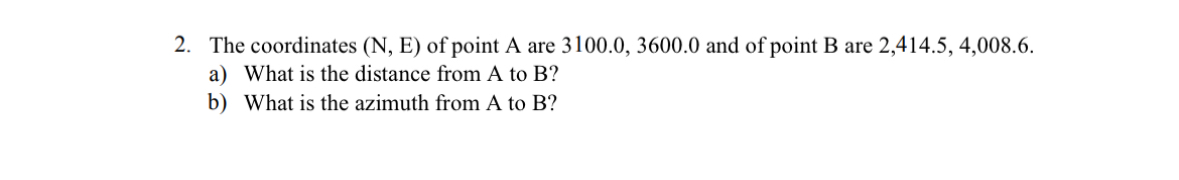 2. The coordinates (N, E) of point A are 3100.0, 3600.0 and of point B are 2,414.5, 4,008.6.
a) What is the distance from A to B?
b) What is the azimuth from A to B?